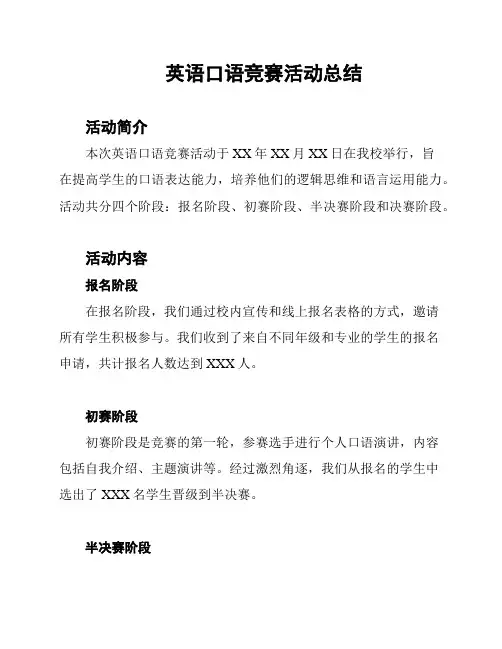 英语口语竞赛活动总结

活动简介

本次英语口语竞赛活动于 XX 年 XX 月 XX 日在我校举行，旨在提高学生的口语表达能力，培养他们的逻辑思维和语言运用能力。活动共分四个阶段：报名阶段、初赛阶段、半决赛阶段和决赛阶段。

活动内容

报名阶段

在报名阶段，我们通过校内宣传和线上报名表格的方式，邀请所有学生积极参与。我们收到了来自不同年级和专业的学生的报名申请，共计报名人数达到 XXX 人。

初赛阶段

初赛阶段是竞赛的第一轮，参赛选手进行个人口语演讲，内容包括自我介绍、主题演讲等。经过激烈角逐，我们从报名的学生中选出了 XXX 名学生晋级到半决赛。

半决赛阶段